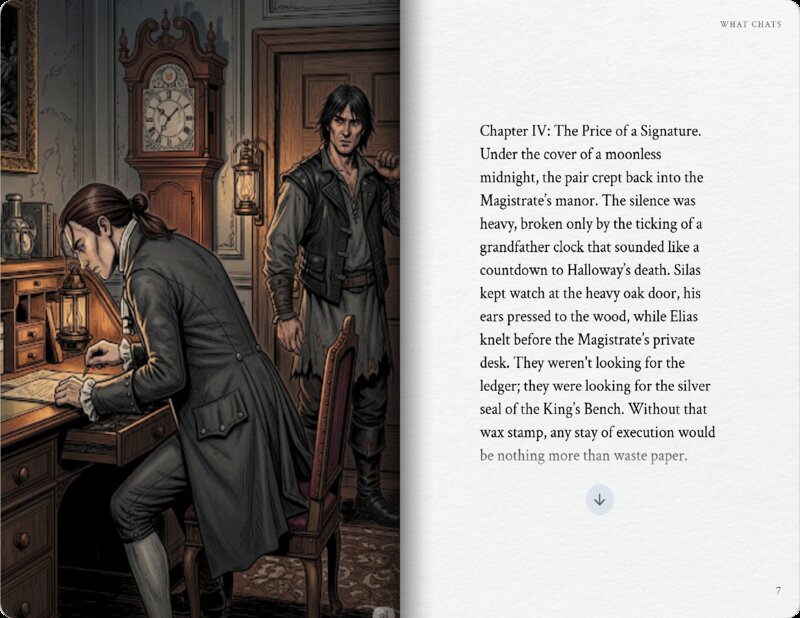 WHAT CHATS

Chapter IV: The Price of a Signature. Under the cover of a moonless midnight, the pair crept back into the Magistrate's manor. The silence was heavy, broken only by the ticking of a grandfather clock that sounded like a countdown to Halloway's death. Silas kept watch at the heavy oak door, his ears pressed to the wood, while Elias knelt before the Magistrate's private desk. They weren't looking for the ledger; they were looking for the silver seal of the King's Bench. Without that wax stamp, any stay of execution would be nothing more than waste paper.

7